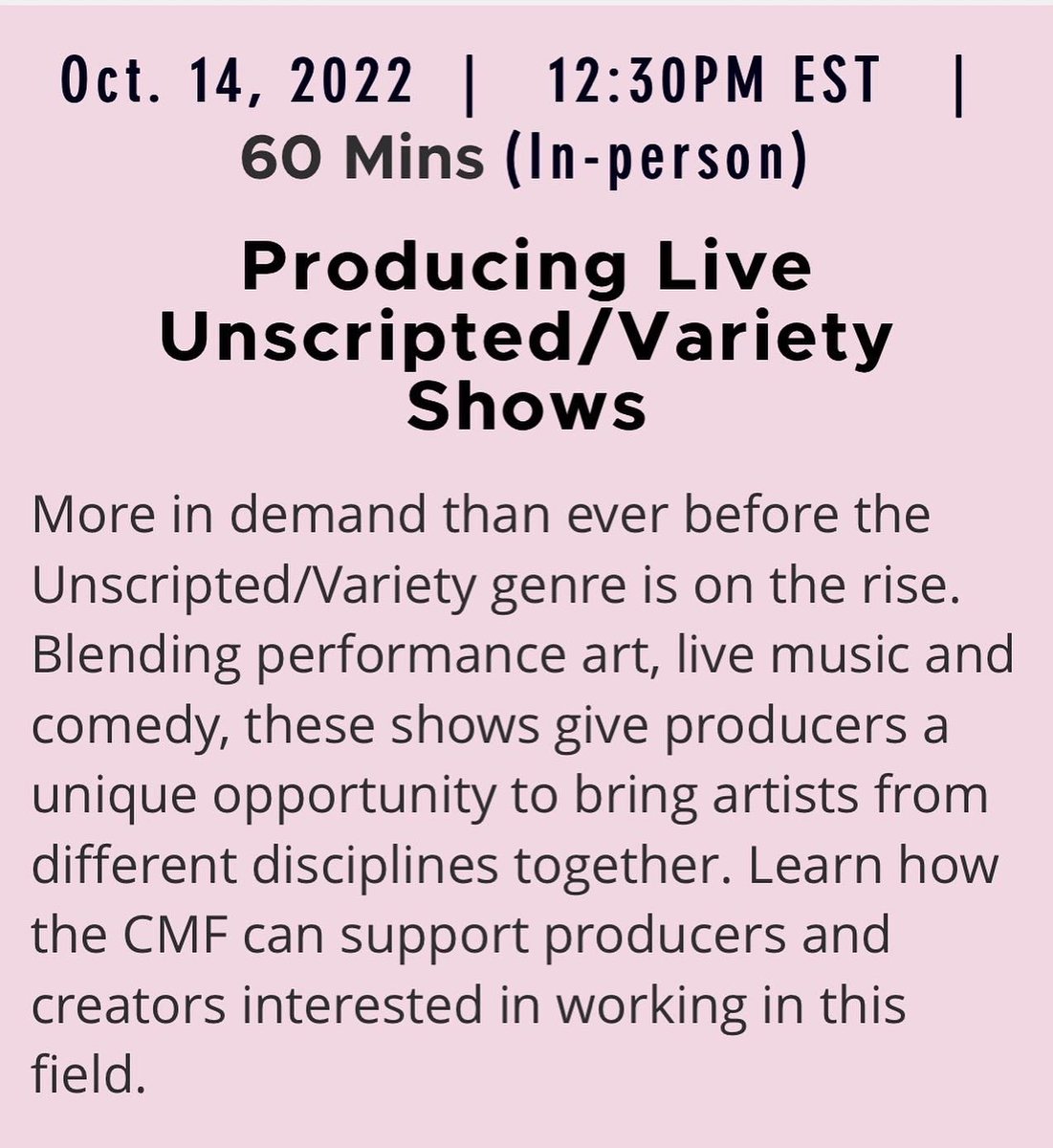 Oct. 14, 2022 | 12:30PM EST | 60 Mins (In-person)

Producing Live Unscripted/Variety Shows

More in demand than ever before the Unscripted/Variety genre is on the rise. Blending performance art, live music and comedy, these shows give producers a unique opportunity to bring artists from different disciplines together. Learn how the CMF can support producers and creators interested in working in this field.